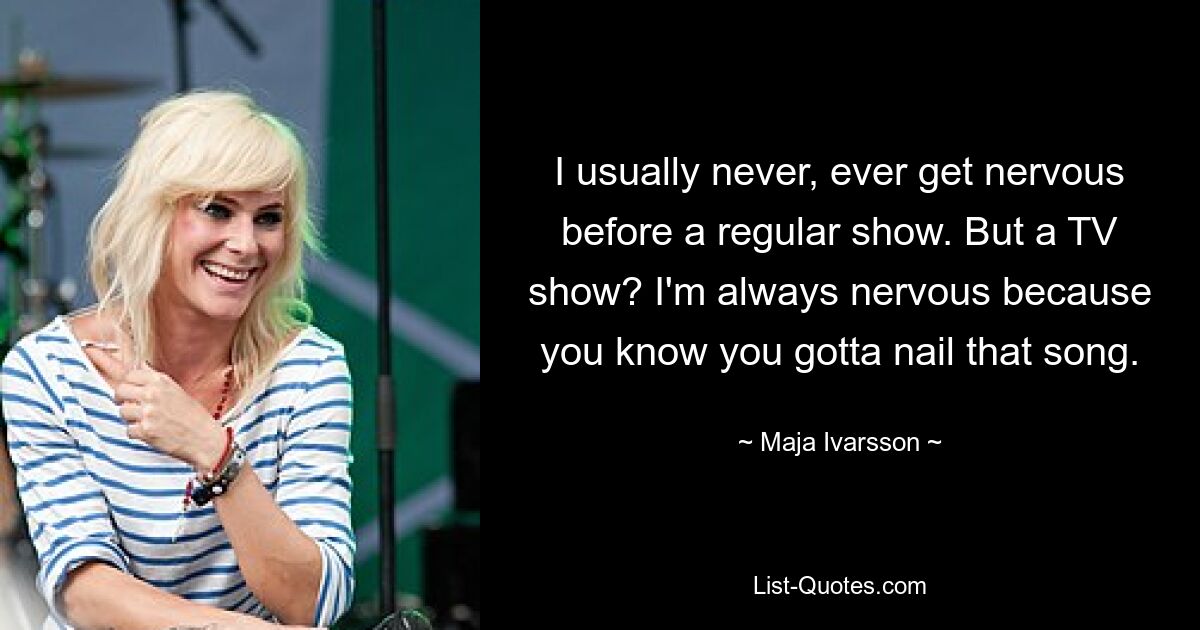 I usually never, ever get nervous before a regular show. But a TV show? I'm always nervous because you know you gotta nail that song.

~ Maja Ivarsson ~

List-Quotes.com